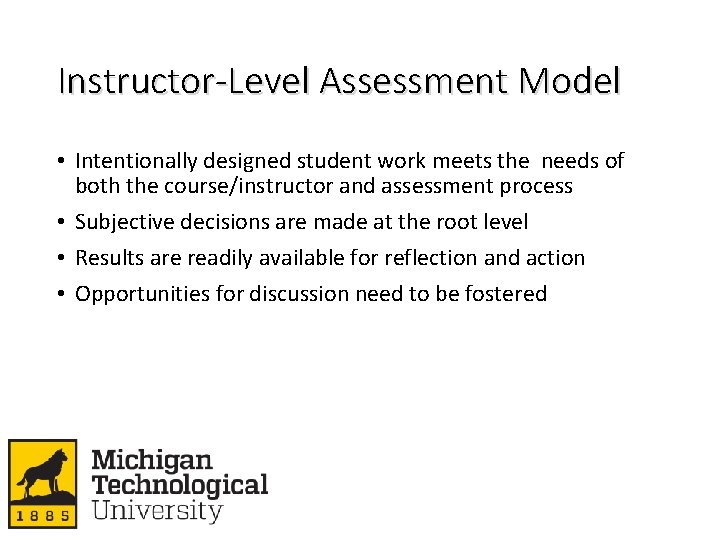 Instructor-Level Assessment Model

• Intentionally designed student work meets the needs of both the course/instructor and assessment process
• Subjective decisions are made at the root level
• Results are readily available for reflection and action
• Opportunities for discussion need to be fostered

1885
Michigan
Technological
University